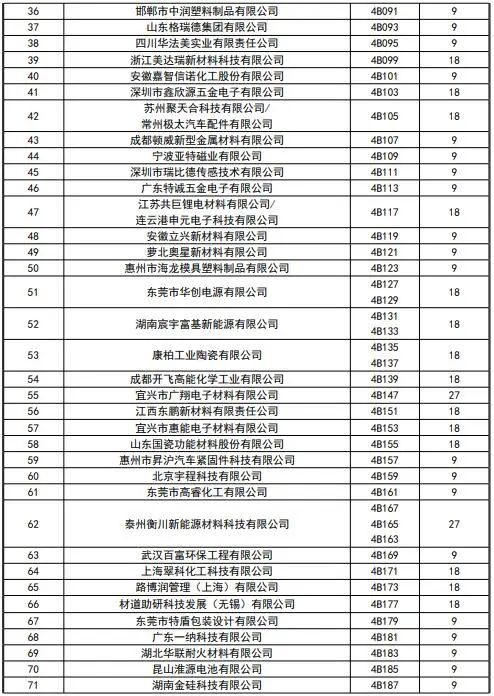 | 36 | 邯郸市中润塑料制品有限公司 | 4B091 | 9 |
|---|---|---|---|
| 37 | 山东格瑞德集团有限公司 | 4B093 | 9 |
| 38 | 四川华法美实业有限责任公司 | 4B095 | 9 |
| 39 | 浙江美达瑞新材料科技有限公司 | 4B099 | 18 |
| 40 | 安徽嘉智信诺化工股份有限公司 | 4B101 | 9 |
| 41 | 深圳市鑫欣源五金电子有限公司 | 4B103 | 18 |
| 42 | 苏州聚天合科技有限公司/ 常州极太汽车配件有限公司 | 4B105 | 18 |
| 43 | 成都顿威新型金属材料有限公司 | 4B107 | 9 |
| 44 | 宁波亚特磁业有限公司 | 4B109 | 9 |
| 45 | 深圳市瑞比德传感技术有限公司 | 4B111 | 9 |
| 46 | 广东特诚五金电子有限公司 | 4B113 | 9 |
| 47 | 江苏共巨锂电材料有限公司/ 连云港申元电子科技有限公司 | 4B117 | 18 |
| 48 | 安徽立兴新材料有限公司 | 4B119 | 9 |
| 49 | 萝北奥星新材料有限公司 | 4B121 | 9 |
| 50 | 惠州市海龙模具塑料制品有限公司 | 4B123 | 9 |
| 51 | 东莞市华创电源有限公司 | 4B127 4B129 | 18 |
| 52 | 湖南宸宇富基新能源有限公司 | 4B131 4B133 | 18 |
| 53 | 康柏工业陶瓷有限公司 | 4B135 4B137 | 18 |
| 54 | 成都开飞高能化学工业有限公司 | 4B139 | 18 |
| 55 | 宜兴市广翔电子材料有限公司 | 4B147 | 27 |
| 56 | 江西东鹏新材料有限责任公司 | 4B151 | 18 |
| 57 | 宜兴市惠能电子材料有限公司 | 4B153 | 18 |
| 58 | 山东国瓷功能材料股份有限公司 | 4B155 | 18 |
| 59 | 惠州市昇沪汽车紧固件科技有限公司 | 4B157 | 9 |
| 60 | 北京宇程科技有限公司 | 4B159 | 9 |
| 61 | 东莞市高睿化工有限公司 | 4B161 | 9 |
| 62 | 泰州衡川新能源材料科技有限公司 | 4B167 4B165 4B163 | 27 |
| 63 | 武汉百富环保工程有限公司 | 4B169 | 9 |
| 64 | 上海翠科化工科技有限公司 | 4B171 | 18 |
| 65 | 路博润管理（上海）有限公司 | 4B173 | 18 |
| 66 | 材道助研科技发展（无锡）有限公司 | 4B177 | 18 |
| 67 | 东莞市特盾包装设计有限公司 | 4B179 | 9 |
| 68 | 广东一纳科技有限公司 | 4B181 | 9 |
| 69 | 湖北华联耐火材料有限公司 | 4B183 | 9 |
| 70 | 昆山淮源电池有限公司 | 4B185 | 9 |
| 71 | 湖南金硅科技有限公司 | 4B187 | 9 |